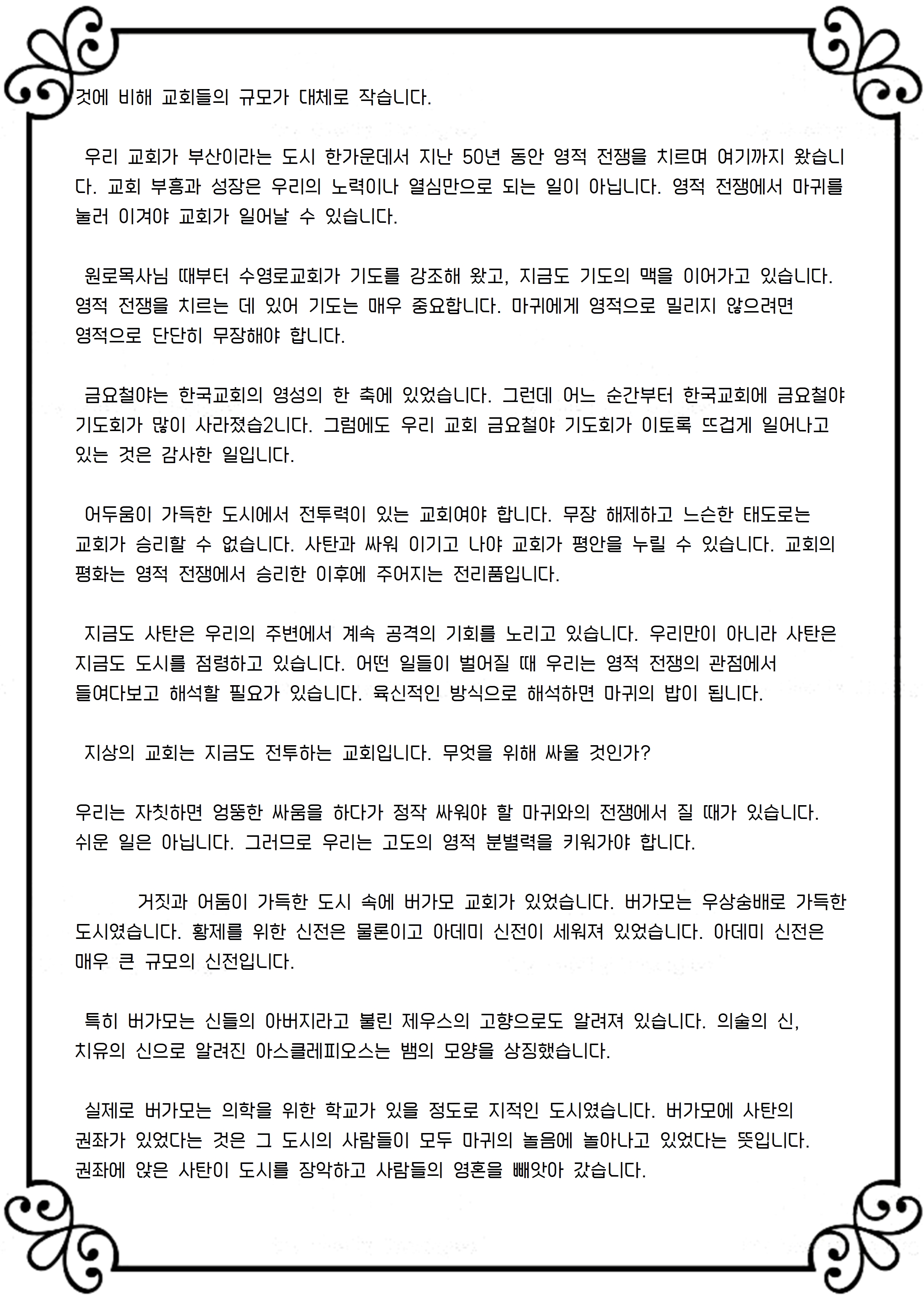 것에 비해 교회들의 규모가 대체로 작습니다.

우리 교회가 부산이라는 도시 한가운데서 지난 50년 동안 영적 전쟁을 치르며 여기까지 왔습니다. 교회 부흥과 성장은 우리의 노력이나 열심만으로 되는 일이 아닙니다. 영적 전쟁에서 마귀를 눌러 이겨야 교회가 일어날 수 있습니다.

원로목사님 때부터 수영로교회가 기도를 강조해 왔고, 지금도 기도의 맥을 이어가고 있습니다. 영적 전쟁을 치르는 데 있어 기도는 매우 중요합니다. 마귀에게 영적으로 밀리지 않으려면 영적으로 단단히 무장해야 합니다.

금요철야는 한국교회의 영성의 한 축에 있었습니다. 그런데 어느 순간부터 한국교회에 금요철야 기도회가 많이 사라졌습2니다. 그럼에도 우리 교회 금요철야 기도회가 이토록 뜨겁게 일어나고 있는 것은 감사한 일입니다.

어두움이 가득한 도시에서 전투력이 있는 교회여야 합니다. 무장 해제하고 느슨한 태도로는 교회가 승리할 수 없습니다. 사탄과 싸워 이기고 나야 교회가 평안을 누릴 수 있습니다. 교회의 평화는 영적 전쟁에서 승리한 이후에 주어지는 전리품입니다.

지금도 사탄은 우리의 주변에서 계속 공격의 기회를 노리고 있습니다. 우리만이 아니라 사탄은 지금도 도시를 점령하고 있습니다. 어떤 일들이 벌어질 때 우리는 영적 전쟁의 관점에서 들여다보고 해석할 필요가 있습니다. 육신적인 방식으로 해석하면 마귀의 밥이 됩니다.

지상의 교회는 지금도 전투하는 교회입니다. 무엇을 위해 싸울 것인가?

우리는 자칫하면 엉뚱한 싸움을 하다가 정작 싸워야 할 마귀와의 전쟁에서 질 때가 있습니다. 쉬운 일은 아닙니다. 그러므로 우리는 고도의 영적 분별력을 키워가야 합니다.

거짓과 어둠이 가득한 도시 속에 버가모 교회가 있었습니다. 버가모는 우상숭배로 가득한 도시였습니다. 황제를 위한 신전은 물론이고 아데미 신전이 세워져 있었습니다. 아데미 신전은 매우 큰 규모의 신전입니다.

특히 버가모는 신들의 아버지라고 불린 제우스의 고향으로도 알려져 있습니다. 의술의 신, 치유의 신으로 알려진 아스클레피오스는 뱀의 모양을 상징했습니다.

실제로 버가모는 의학을 위한 학교가 있을 정도로 지적인 도시였습니다. 버가모에 사탄의 권좌가 있었다는 것은 그 도시의 사람들이 모두 마귀의 놀음에 놀아나고 있었다는 뜻입니다. 권좌에 앉은 사탄이 도시를 장악하고 사람들의 영혼을 빼앗아 갔습니다.